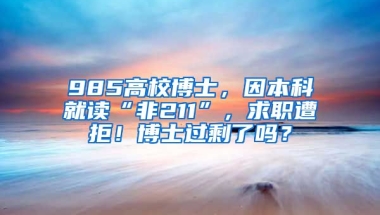 985高校博士，因本科就读“非211”，求职遭拒！博士过剩了吗？